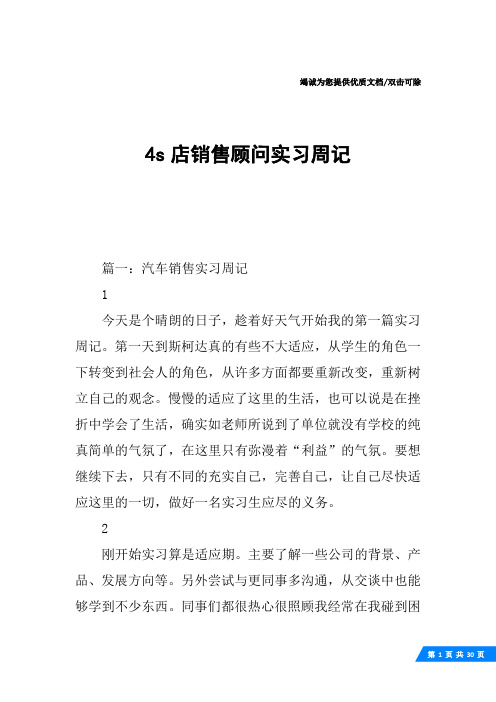 竭诚为您提供优质文档/双击可除

4s 店销售顾问实习周记

篇一：汽车销售实习周记

1

今天是个晴朗的日子，趁着好天气开始我的第一篇实习周记。第一天到斯柯达真的有些不大适应，从学生的角色一下转变到社会人的角色，从许多方面都要重新改变，重新树立自己的观念。慢慢的适应了这里的生活，也可以说是在挫折中学会了生活，确实如老师所说到了单位就没有学校的纯真简单的气氛了，在这里只有弥漫着“利益”的气氛。要想继续下去，只有不同的充实自己，完善自己，让自己尽快适应这里的一切，做好一名实习生应尽的义务。

2

刚开始实习算是适应期。主要了解一些公司的背景、产品、发展方向等。另外尝试与更同事多沟通，从交谈中也能够学到不少东西。同事们都很热心很照顾我经常在我碰到困

第 1 页 共 30 页